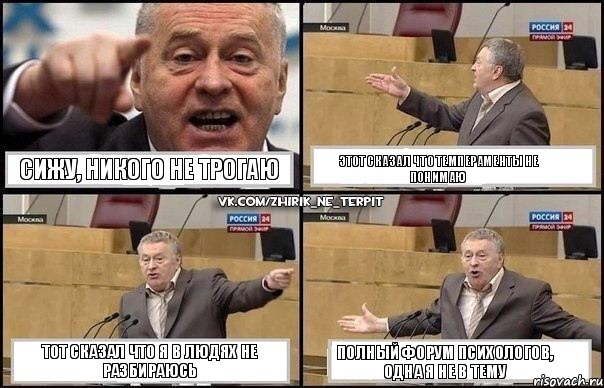 СИЖУ, НИКОГО НЕ ТРОГАЮ

Москва
РОССИЯ 24
ПРЯМОЙ ЭФИР

ЭТОТ СКАЗАЛ ЧТО ТЕМПЕРАМЕНТЫ НЕ ПОНИМАЮ

VK.COM/ZHIRIK_NE_TERPIT

Москва
РОССИЯ 24
ПРЯМОЙ ЭФИР

ТОТ СКАЗАЛ ЧТО Я В ЛЮДЯХ НЕ РАЗБИРАЮСЬ

Москва
РОССИЯ 24
ПРЯМОЙ ЭФИР

ПОЛНЫЙ ФОРУМ ПСИХОЛОГОВ, ОДНА Я НЕ В ТЕМУ

risovach.ru